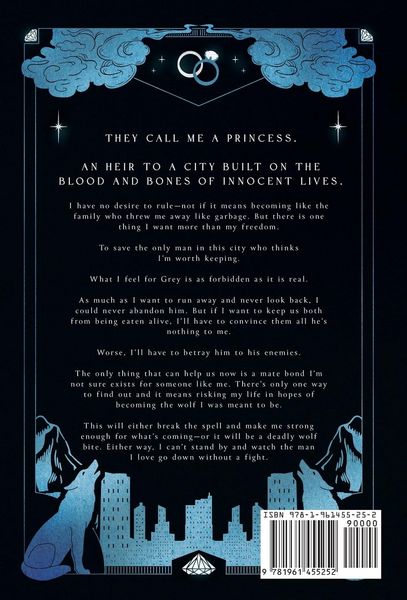 THEY CALL ME A PRINCESS.

AN HEIR TO A CITY BUILT ON THE BLOOD AND BONES OF INNOCENT LIVES.

I have no desire to rule—not if it means becoming like the family who threw me away like garbage. But there is one thing I want more than my freedom.

To save the only man in this city who thinks I'm worth keeping.

What I feel for Grey is as forbidden as it is real.

As much as I want to run away and never look back, I could never abandon him. But if I want to keep us both from being eaten alive, I'll have to convince them all he's nothing to me.

Worse, I'll have to betray him to his enemies.

The only thing that can help us now is a mate bond I'm not sure exists for someone like me. There's only one way to find out and it means risking my life in hopes of becoming the wolf I was meant to be.

This will either break the spell and make me strong enough for what's coming—or it will be a deadly wolf bite. Either way, I can't stand by and watch the man I love go down without a fight.

ISBN 978-1-961455-25-2
90000
9 781961 455252